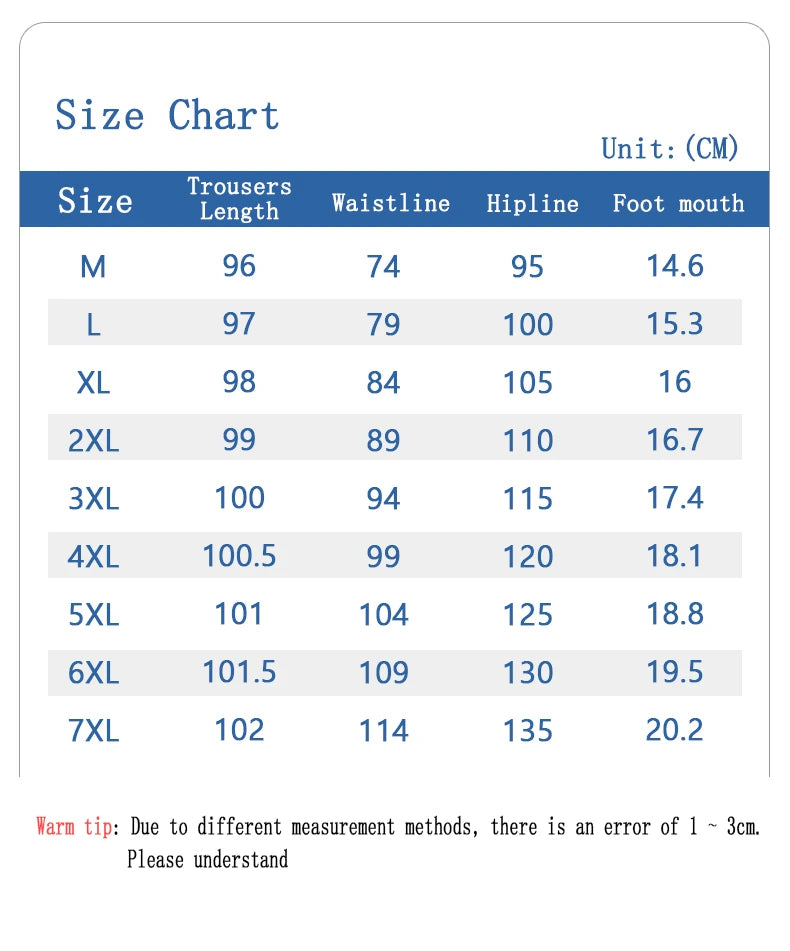 Size Chart

Unit:(CM)

| Size | Trousers Length | Waistline | Hipline | Foot mouth |
|---|---|---|---|---|
| M | 96 | 74 | 95 | 14.6 |
| L | 97 | 79 | 100 | 15.3 |
| XL | 98 | 84 | 105 | 16 |
| 2XL | 99 | 89 | 110 | 16.7 |
| 3XL | 100 | 94 | 115 | 17.4 |
| 4XL | 100.5 | 99 | 120 | 18.1 |
| 5XL | 101 | 104 | 125 | 18.8 |
| 6XL | 101.5 | 109 | 130 | 19.5 |
| 7XL | 102 | 114 | 135 | 20.2 |

Warm tip: Due to different measurement methods, there is an error of 1 ~ 3cm. Please understand